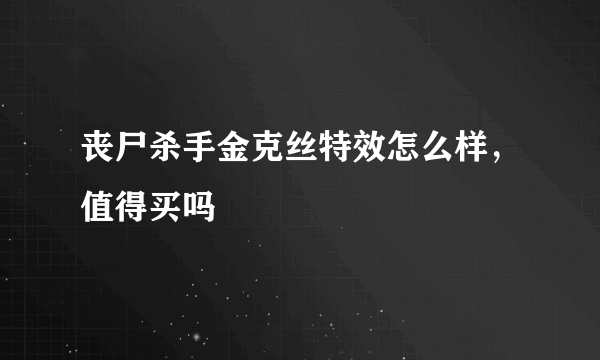 丧尸杀手金克丝特效怎么样，值得买吗